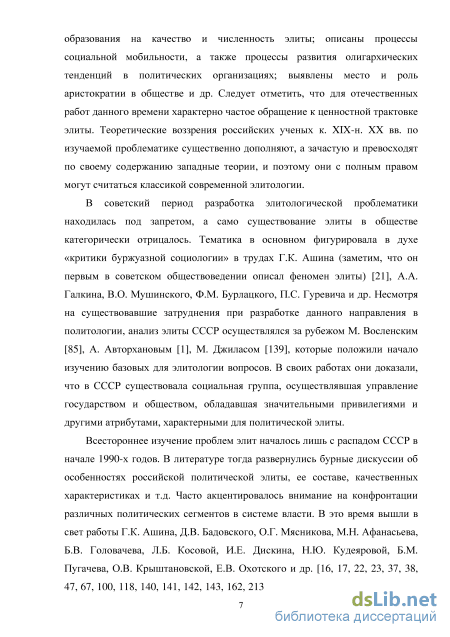 образования на качество и численность элиты; описаны процессы социальной мобильности, а также процессы развития олигархических тенденций в политических организациях; выявлены место и роль аристократии в обществе и др. Следует отметить, что для отечественных работ данного времени характерно частое обращение к ценностной трактовке элиты. Теоретические воззрения российских ученых к. XIX-н. XX вв. по изучаемой проблематике существенно дополняют, а зачастую и превосходят по своему содержанию западные теории, и поэтому они с полным правом могут считаться классикой современной элитологии.

В советский период разработка элитологической проблематики находилась под запретом, а само существование элиты в обществе категорически отрицалось. Тематика в основном фигурировала в духе «критики буржуазной социологии» в трудах Г.К. Ашина (заметим, что он первым в советском обществоведении описал феномен элиты) [21], А.А. Галкина, В.О. Мушинского, Ф.М. Бурлацкого, П.С. Гуревича и др. Несмотря на существовавшие затруднения при разработке данного направления в политологии, анализ элиты СССР осуществлялся за рубежом М. Восленским [85], А. Авторхановым [1], М. Джиласом [139], которые положили начало изучению базовых для элитологии вопросов. В своих работах они доказали, что в СССР существовала социальная группа, осуществлявшая управление государством и обществом, обладавшая значительными привилегиями и другими атрибутами, характерными для политической элиты.

Всестороннее изучение проблем элит началось лишь с распадом СССР в начале 1990-х годов. В литературе тогда развернулись бурные дискуссии об особенностях российской политической элиты, ее составе, качественных характеристиках и т.д. Часто акцентировалось внимание на конфронтации различных политических сегментов в системе власти. В это время вышли в свет работы Г.К. Ашина, Д.В. Бадовского, О.Г. Мясникова, М.Н. Афанасьева, Б.В. Головачева, Л.Б. Косовой, И.Е. Дискина, Н.Ю. Кудеяровой, Б.М. Пугачева, О.В. Крыштановской, Е.В. Охотского и др. [16, 17, 22, 23, 37, 38, 47, 67, 100, 118, 140, 141, 142, 143, 162, 213

7

dsLib.net
библиотека диссертаций